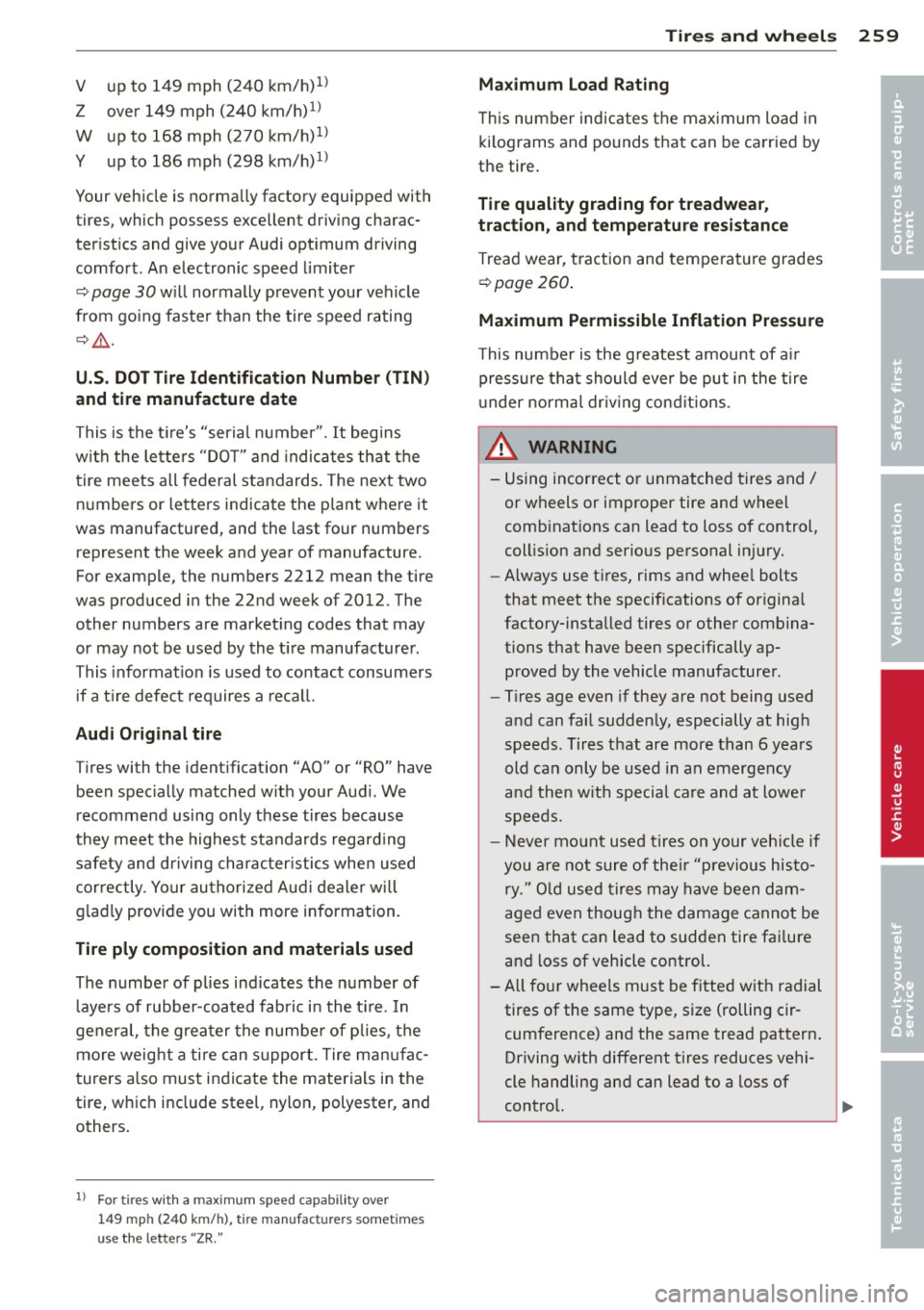 Tires and wheels 259

V up to 149 mph (240 km/h)$^{1)}$
Z over 149 mph (240 km/h)$^{1)}$
W up to 168 mph (270 km/h)$^{1)}$
Y up to 186 mph (298 km/h)$^{1)}$

Your vehicle is normally factory equipped with tires, which possess excellent driving characteristics and give your Audi optimum driving comfort. An electronic speed limiter ⇨ page 30 will normally prevent your vehicle from going faster than the tire speed rating ⇨ ⚠.

U.S. DOT Tire Identification Number (TIN) and tire manufacture date

This is the tire's "serial number". It begins with the letters "DOT" and indicates that the tire meets all federal standards. The next two numbers or letters indicate the plant where it was manufactured, and the last four numbers represent the week and year of manufacture. For example, the numbers 2212 mean the tire was produced in the 22nd week of 2012. The other numbers are marketing codes that may or may not be used by the tire manufacturer. This information is used to contact consumers if a tire defect requires a recall.

Audi Original tire

Tires with the identification "AO" or "RO" have been specially matched with your Audi. We recommend using only these tires because they meet the highest standards regarding safety and driving characteristics when used correctly. Your authorized Audi dealer will gladly provide you with more information.

Tire ply composition and materials used

The number of plies indicates the number of layers of rubber-coated fabric in the tire. In general, the greater the number of plies, the more weight a tire can support. Tire manufacturers also must indicate the materials in the tire, which include steel, nylon, polyester, and others.

$^{1)}$ For tires with a maximum speed capability over 149 mph (240 km/h), tire manufacturers sometimes use the letters "ZR."

Maximum Load Rating

This number indicates the maximum load in kilograms and pounds that can be carried by the tire.

Tire quality grading for treadwear, traction, and temperature resistance

Tread wear, traction and temperature grades ⇨ page 260.

Maximum Permissible Inflation Pressure

This number is the greatest amount of air pressure that should ever be put in the tire under normal driving conditions.

⚠ WARNING

– Using incorrect or unmatched tires and / or wheels or improper tire and wheel combinations can lead to loss of control, collision and serious personal injury.
– Always use tires, rims and wheel bolts that meet the specifications of original factory-installed tires or other combinations that have been specifically approved by the vehicle manufacturer.
– Tires age even if they are not being used and can fail suddenly, especially at high speeds. Tires that are more than 6 years old can only be used in an emergency and then with special care and at lower speeds.
– Never mount used tires on your vehicle if you are not sure of their "previous history." Old used tires may have been damaged even though the damage cannot be seen that can lead to sudden tire failure and loss of vehicle control.
– All four wheels must be fitted with radial tires of the same type, size (rolling circumference) and the same tread pattern. Driving with different tires reduces vehicle handling and can lead to a loss of control.

Controls and equipment
Safety first
Vehicle operation
Vehicle care
Do-it-yourself service
Technical data

carmanualsonline.info